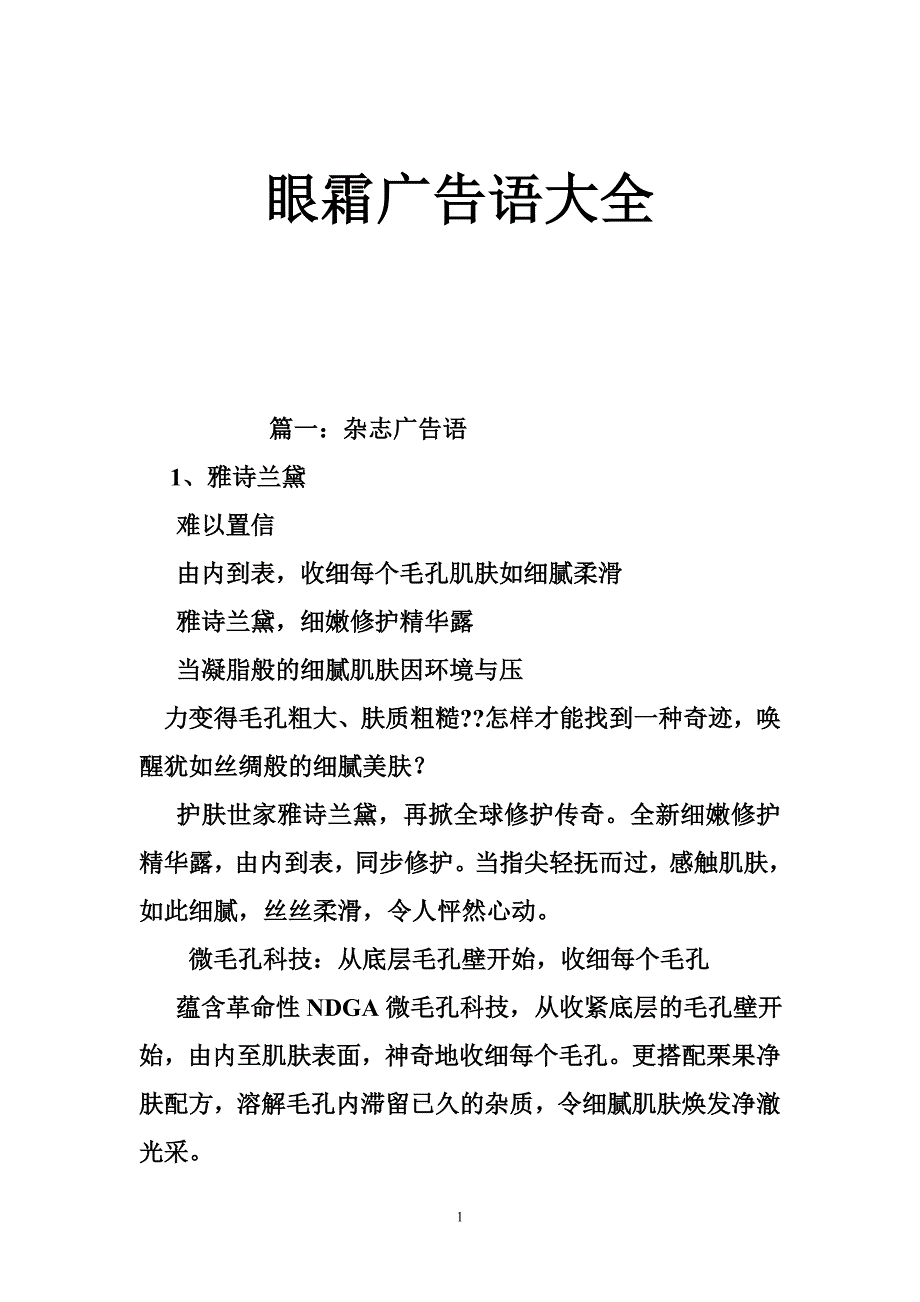 眼霜广告语大全

篇一：杂志广告语

1、雅诗兰黛

难以置信

由内到表，收细每个毛孔肌肤如细腻柔滑

雅诗兰黛，细嫩修护精华露

当凝脂般的细腻肌肤因环境与压力变得毛孔粗大、肤质粗糙??怎样才能找到一种奇迹，唤醒犹如丝绸般的细腻美肤？

护肤世家雅诗兰黛，再掀全球修护传奇。全新细嫩修护精华露，由内到表，同步修护。当指尖轻抚而过，感触肌肤，如此细腻，丝丝柔滑，令人怦然心动。

微毛孔科技：从底层毛孔壁开始，收细每个毛孔

蕴含革命性 NDGA 微毛孔科技，从收紧底层的毛孔壁开始，由内至肌肤表面，神奇地收细每个毛孔。更搭配栗果净肤配方，溶解毛孔内滞留已久的杂质，令细腻肌肤焕发净澈光采。

1